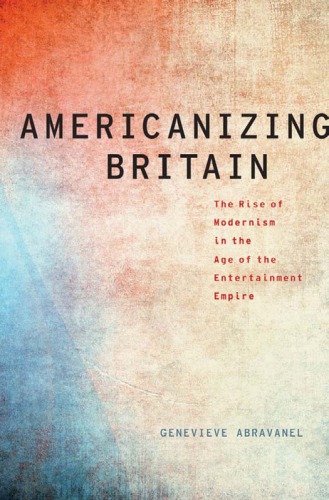 AMERICANIZING BRITAIN

The Rise of Modernism in the Age of the Entertainment Empire

GENEVIEVE ABRAVANEL